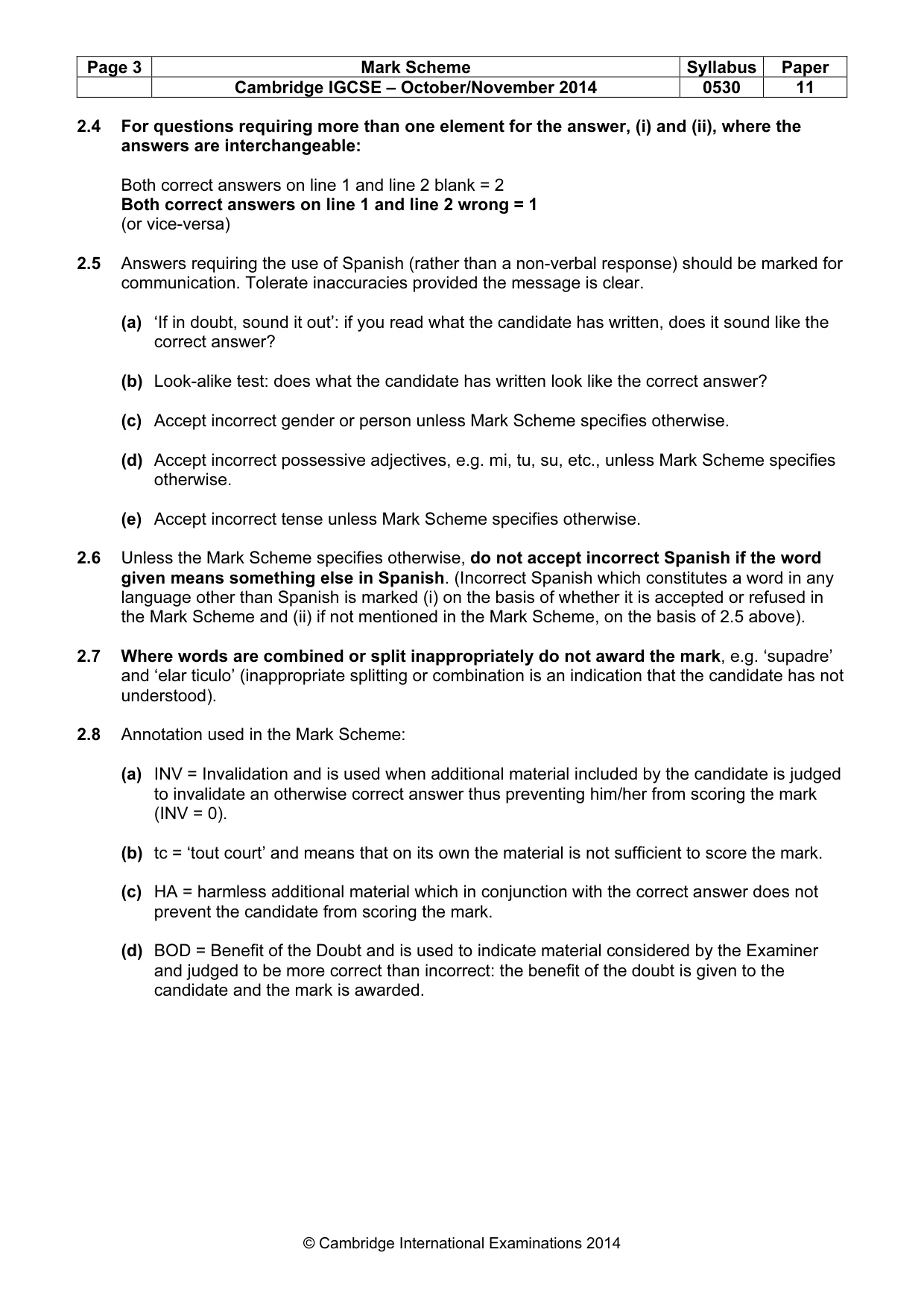 | Page 3 | Mark Scheme | Syllabus | Paper |
|---|---|---|---|
| | Cambridge IGCSE – October/November 2014 | 0530 | 11 |

2.4 For questions requiring more than one element for the answer, (i) and (ii), where the answers are interchangeable:

Both correct answers on line 1 and line 2 blank = 2
Both correct answers on line 1 and line 2 wrong = 1
(or vice-versa)

2.5 Answers requiring the use of Spanish (rather than a non-verbal response) should be marked for communication. Tolerate inaccuracies provided the message is clear.

(a) 'If in doubt, sound it out': if you read what the candidate has written, does it sound like the correct answer?

(b) Look-alike test: does what the candidate has written look like the correct answer?

(c) Accept incorrect gender or person unless Mark Scheme specifies otherwise.

(d) Accept incorrect possessive adjectives, e.g. mi, tu, su, etc., unless Mark Scheme specifies otherwise.

(e) Accept incorrect tense unless Mark Scheme specifies otherwise.

2.6 Unless the Mark Scheme specifies otherwise, do not accept incorrect Spanish if the word given means something else in Spanish. (Incorrect Spanish which constitutes a word in any language other than Spanish is marked (i) on the basis of whether it is accepted or refused in the Mark Scheme and (ii) if not mentioned in the Mark Scheme, on the basis of 2.5 above).

2.7 Where words are combined or split inappropriately do not award the mark, e.g. 'supadre' and 'elar ticulo' (inappropriate splitting or combination is an indication that the candidate has not understood).

2.8 Annotation used in the Mark Scheme:

(a) INV = Invalidation and is used when additional material included by the candidate is judged to invalidate an otherwise correct answer thus preventing him/her from scoring the mark (INV = 0).

(b) tc = 'tout court' and means that on its own the material is not sufficient to score the mark.

(c) HA = harmless additional material which in conjunction with the correct answer does not prevent the candidate from scoring the mark.

(d) BOD = Benefit of the Doubt and is used to indicate material considered by the Examiner and judged to be more correct than incorrect: the benefit of the doubt is given to the candidate and the mark is awarded.

© Cambridge International Examinations 2014